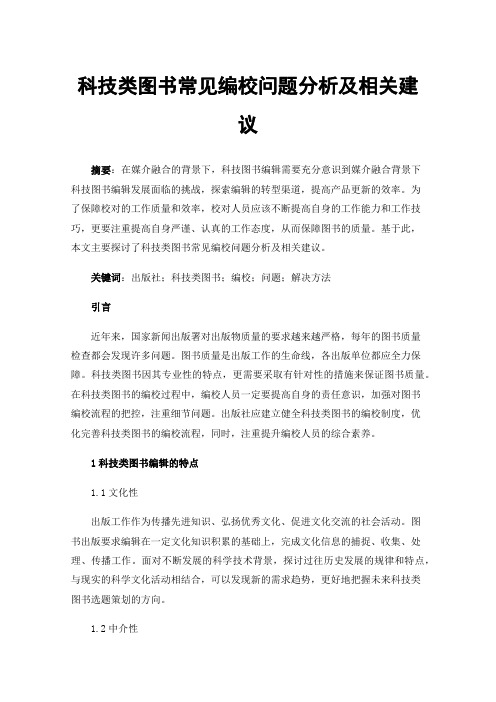 科技类图书常见编校问题分析及相关建议

摘要：在媒介融合的背景下，科技图书编辑需要充分意识到媒介融合背景下科技图书编辑发展面临的挑战，探索编辑的转型渠道，提高产品更新的效率。为了保障校对的工作质量和效率，校对人员应该不断提高自身的工作能力和工作技巧，更要注重提高自身严谨、认真的工作态度，从而保障图书的质量。基于此，本文主要探讨了科技类图书常见编校问题分析及相关建议。

关键词：出版社；科技类图书；编校；问题；解决方法

引言

近年来，国家新闻出版署对出版物质量的要求越来越严格，每年的图书质量检查都会发现许多问题。图书质量是出版工作的生命线，各出版单位都应全力保障。科技类图书因其专业性的特点，更需要采取有针对性的措施来保证图书质量。在科技类图书的编校过程中，编校人员一定要提高自身的责任意识，加强对图书编校流程的把控，注重细节问题。出版社应建立健全科技类图书的编校制度，优化完善科技类图书的编校流程，同时，注重提升编校人员的综合素养。

1 科技类图书编辑的特点

1.1 文化性

出版工作作为传播先进知识、弘扬优秀文化、促进文化交流的社会活动。图书出版要求编辑在一定文化知识积累的基础上，完成文化信息的捕捉、收集、处理、传播工作。面对不断发展的科学技术背景，探讨过往历史发展的规律和特点，与现实的科学文化活动相结合，可以发现新的需求趋势，更好地把握未来科技类图书选题策划的方向。

1.2 中介性